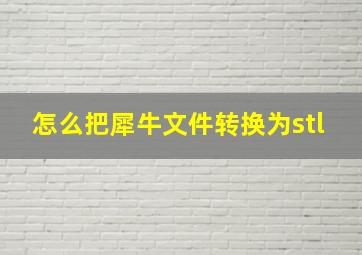 怎么把犀牛文件转换为stl